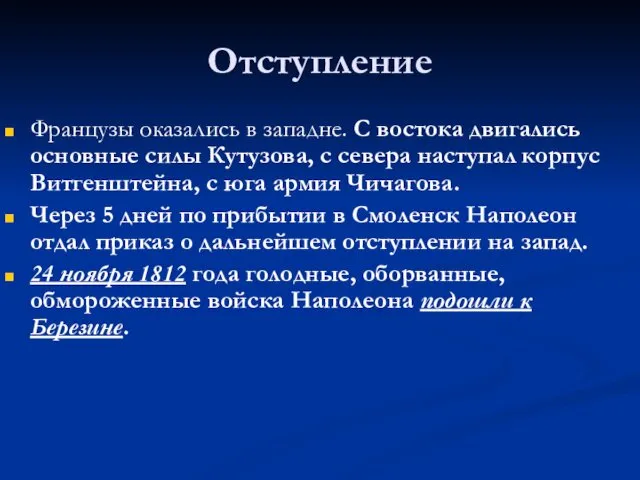 Отступление

Французы оказались в западне. С востока двигались основные силы Кутузова, с севера наступал корпус Витгенштейна, с юга армия Чичагова.

Через 5 дней по прибытии в Смоленск Наполеон отдал приказ о дальнейшем отступлении на запад.

24 ноября 1812 года голодные, оборванные, обмороженные войска Наполеона подошли к Березине.